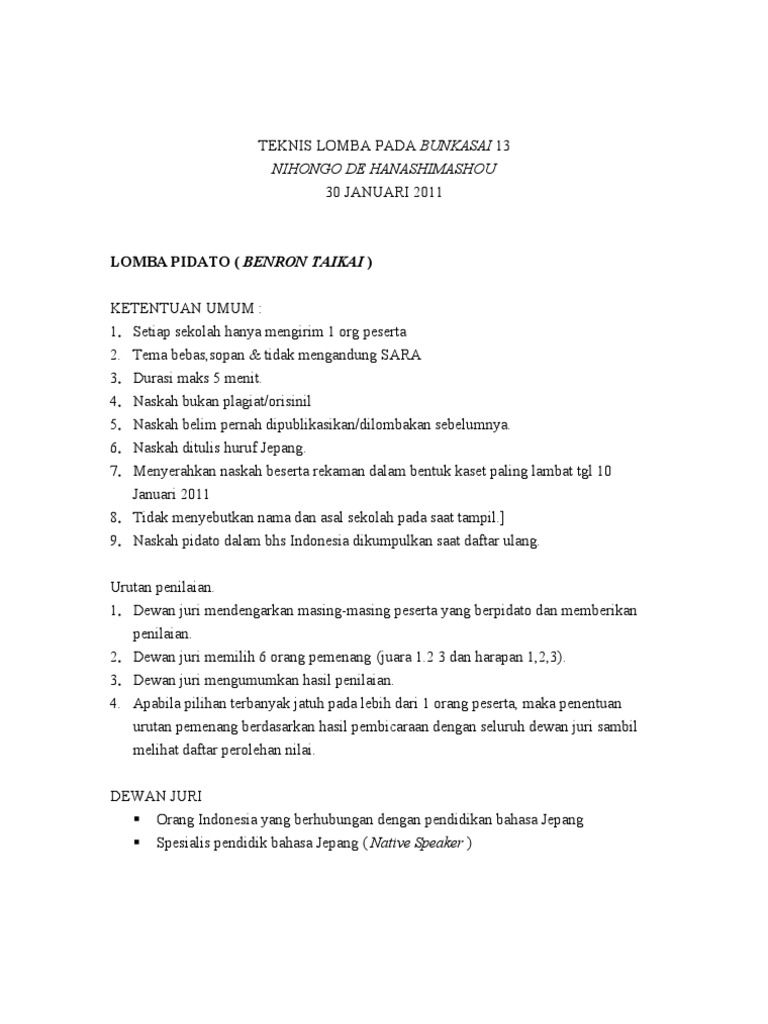 TEKNIS LOMBA PADA BUNKASAI 13
NIHONGO DE HANASHIMASHOU
30 JANUARI 2011

LOMBA PIDATO ( BENRON TAIKAI )

KETENTUAN UMUM :
1. Setiap sekolah hanya mengirim 1 org peserta
2. Tema bebas,sopan & tidak mengandung SARA
3. Durasi maks 5 menit.
4. Naskah bukan plagiat/orisinil
5. Naskah belim pernah dipublikasikan/dilombakan sebelumnya.
6. Naskah ditulis huruf Jepang.
7. Menyerahkan naskah beserta rekaman dalam bentuk kaset paling lambat tgl 10 Januari 2011
8. Tidak menyebutkan nama dan asal sekolah pada saat tampil.]
9. Naskah pidato dalam bhs Indonesia dikumpulkan saat daftar ulang.

Urutan penilaian.
1. Dewan juri mendengarkan masing-masing peserta yang berpidato dan memberikan penilaian.
2. Dewan juri memilih 6 orang pemenang (juara 1.2 3 dan harapan 1,2,3).
3. Dewan juri mengumumkan hasil penilaian.
4. Apabila pilihan terbanyak jatuh pada lebih dari 1 orang peserta, maka penentuan urutan pemenang berdasarkan hasil pembicaraan dengan seluruh dewan juri sambil melihat daftar perolehan nilai.

DEWAN JURI
▪ Orang Indonesia yang berhubungan dengan pendidikan bahasa Jepang
▪ Spesialis pendidik bahasa Jepang ( Native Speaker )